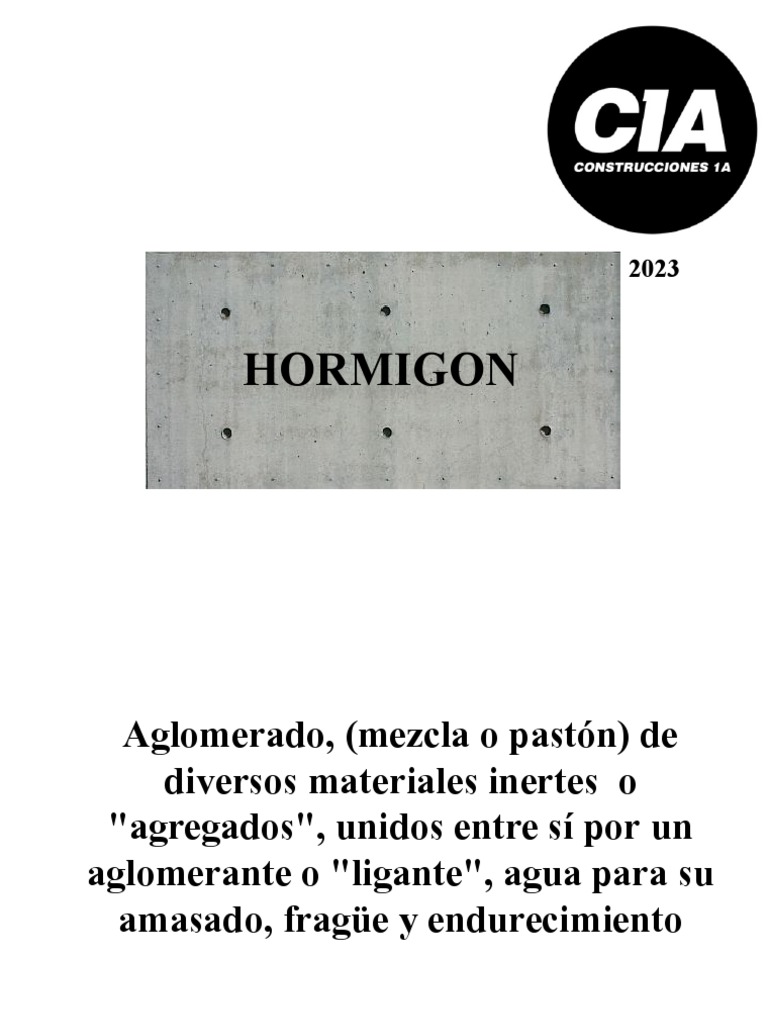 CIA
CONSTRUCCIONES 1A

2023

HORMIGON

Aglomerado, (mezcla o pastón) de diversos materiales inertes o "agregados", unidos entre sí por un aglomerante o "ligante", agua para su amasado, fragüe y endurecimiento